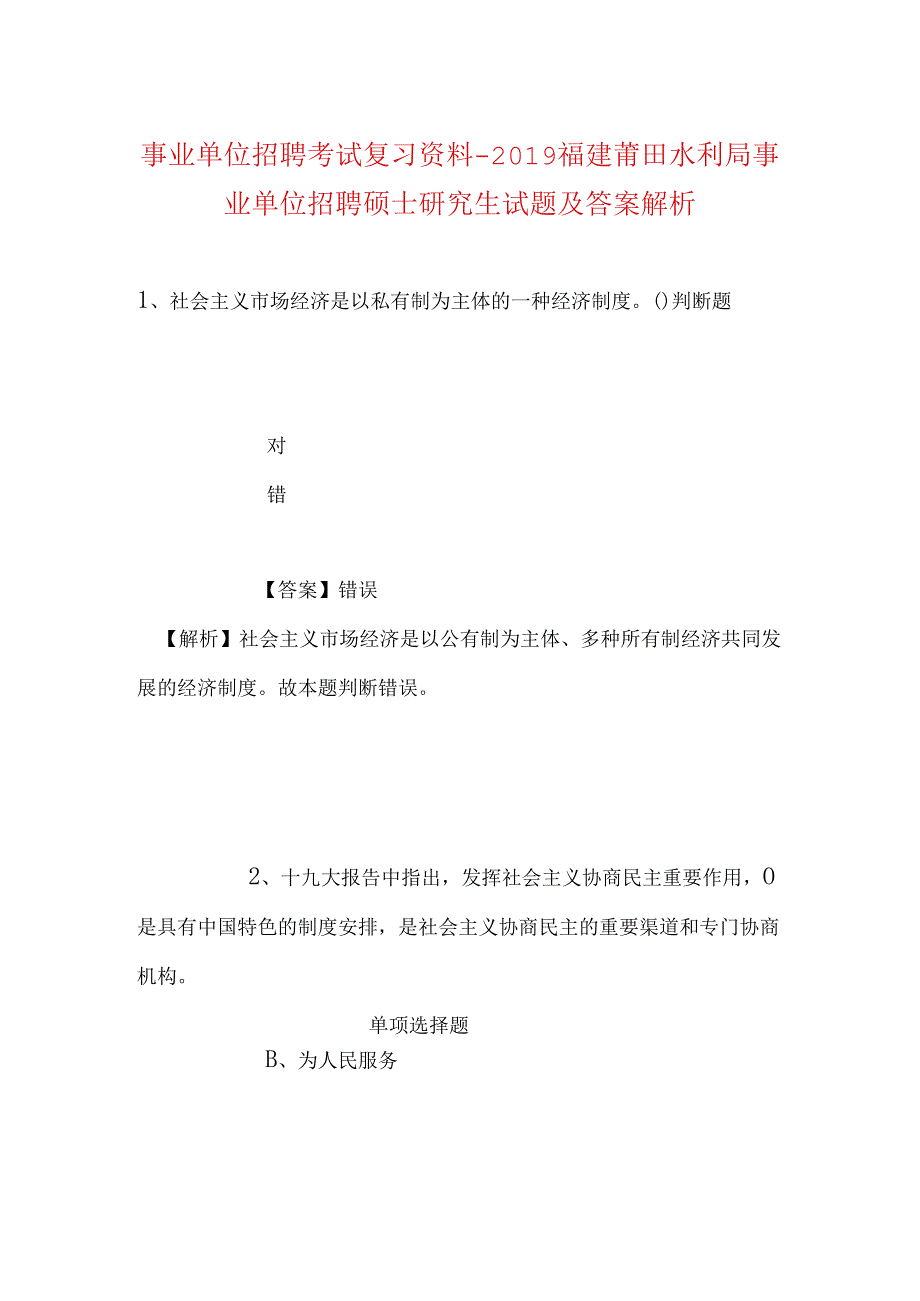 事业单位招聘考试复习资料-2019福建莆田水利局事业单位招聘硕士研究生试题及答案解析

1、社会主义市场经济是以私有制为主体的一种经济制度。()判断题

对

错

【答案】错误

【解析】社会主义市场经济是以公有制为主体、多种所有制经济共同发展的经济制度。故本题判断错误。

2、十九大报告中指出，发挥社会主义协商民主重要作用，0是具有中国特色的制度安排，是社会主义协商民主的重要渠道和专门协商机构。

单项选择题

B、为人民服务